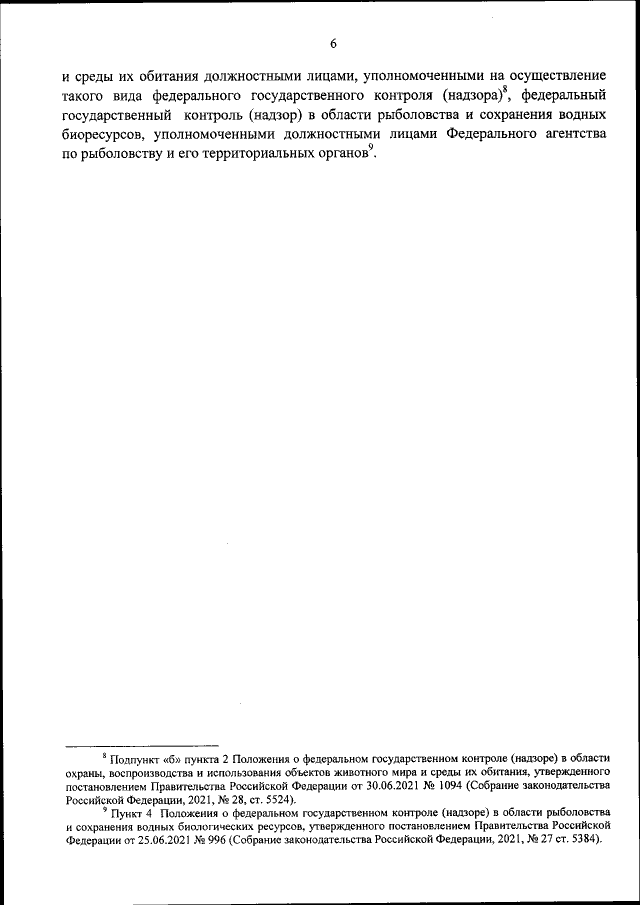 6

и среды их обитания должностными лицами, уполномоченными на осуществление такого вида федерального государственного контроля (надзора)$^8$, федеральный государственный контроль (надзор) в области рыболовства и сохранения водных биоресурсов, уполномоченными должностными лицами Федерального агентства по рыболовству и его территориальных органов$^9$.

$^8$ Подпункт «б» пункта 2 Положения о федеральном государственном контроле (надзоре) в области охраны, воспроизводства и использования объектов животного мира и среды их обитания, утвержденного постановлением Правительства Российской Федерации от 30.06.2021 № 1094 (Собрание законодательства Российской Федерации, 2021, № 28, ст. 5524).

$^9$ Пункт 4 Положения о федеральном государственном контроле (надзоре) в области рыболовства и сохранения водных биологических ресурсов, утвержденного постановлением Правительства Российской Федерации от 25.06.2021 № 996 (Собрание законодательства Российской Федерации, 2021, № 27 ст. 5384).